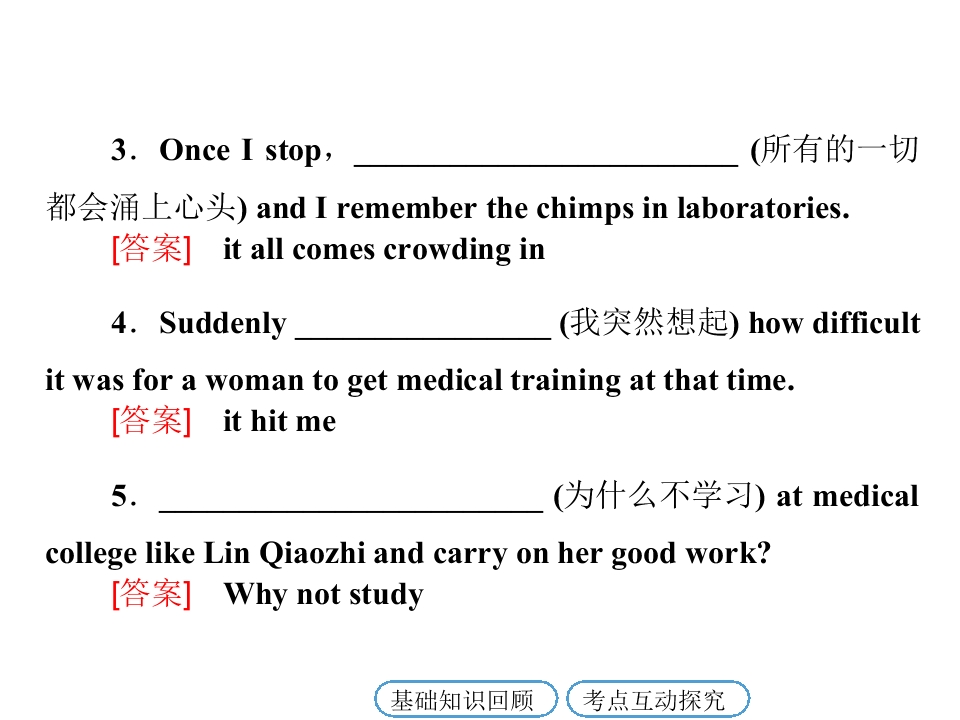 3．Once I stop，____ (所有的一切都会涌上心头) and I remember the chimps in laboratories.

[答案] it all comes crowding in

4．Suddenly ____ (我突然想起) how difficult it was for a woman to get medical training at that time.

[答案] it hit me

5．____ (为什么不学习) at medical college like Lin Qiaozhi and carry on her good work?

[答案] Why not study

基础知识回顾 考点互动探究